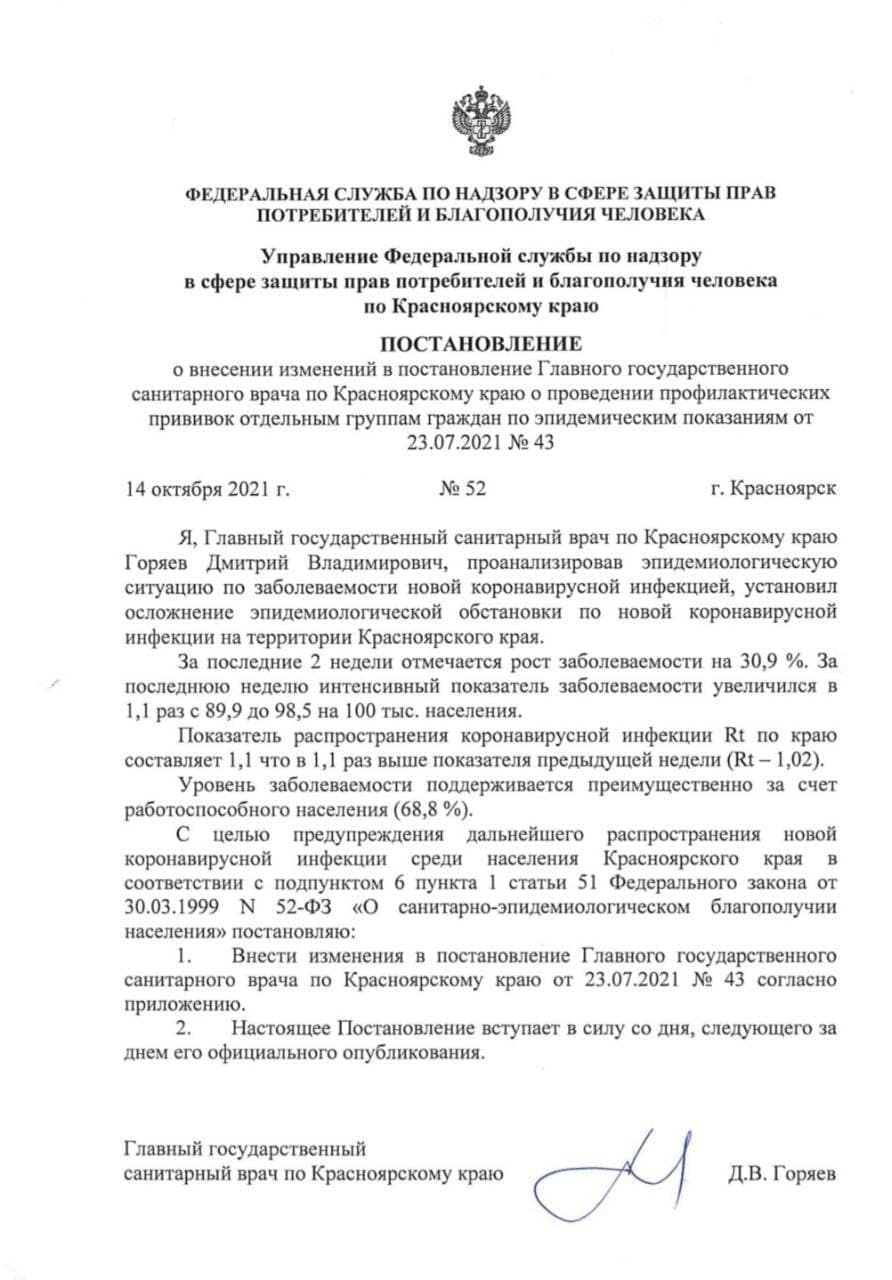 ФЕДЕРАЛЬНАЯ СЛУЖБА ПО НАДЗОРУ В СФЕРЕ ЗАЩИТЫ ПРАВ ПОТРЕБИТЕЛЕЙ И БЛАГОПОЛУЧИЯ ЧЕЛОВЕКА

Управление Федеральной службы по надзору в сфере защиты прав потребителей и благополучия человека по Красноярскому краю

ПОСТАНОВЛЕНИЕ
о внесении изменений в постановление Главного государственного санитарного врача по Красноярскому краю о проведении профилактических прививок отдельным группам граждан по эпидемическим показаниям от 23.07.2021 № 43

14 октября 2021 г. № 52 г. Красноярск

Я, Главный государственный санитарный врач по Красноярскому краю Горяев Дмитрий Владимирович, проанализировав эпидемиологическую ситуацию по заболеваемости новой коронавирусной инфекцией, установил осложнение эпидемиологической обстановки по новой коронавирусной инфекции на территории Красноярского края.

За последние 2 недели отмечается рост заболеваемости на 30,9 %. За последнюю неделю интенсивный показатель заболеваемости увеличился в 1,1 раз с 89,9 до 98,5 на 100 тыс. населения.

Показатель распространения коронавирусной инфекции Rt по краю составляет 1,1 что в 1,1 раз выше показателя предыдущей недели (Rt – 1,02).

Уровень заболеваемости поддерживается преимущественно за счет работоспособного населения (68,8 %).

С целью предупреждения дальнейшего распространения новой коронавирусной инфекции среди населения Красноярского края в соответствии с подпунктом 6 пункта 1 статьи 51 Федерального закона от 30.03.1999 N 52-ФЗ «О санитарно-эпидемиологическом благополучии населения» постановляю:

1. Внести изменения в постановление Главного государственного санитарного врача по Красноярскому краю от 23.07.2021 № 43 согласно приложению.

2. Настоящее Постановление вступает в силу со дня, следующего за днем его официального опубликования.

Главный государственный санитарный врач по Красноярскому краю Д.В. Горяев